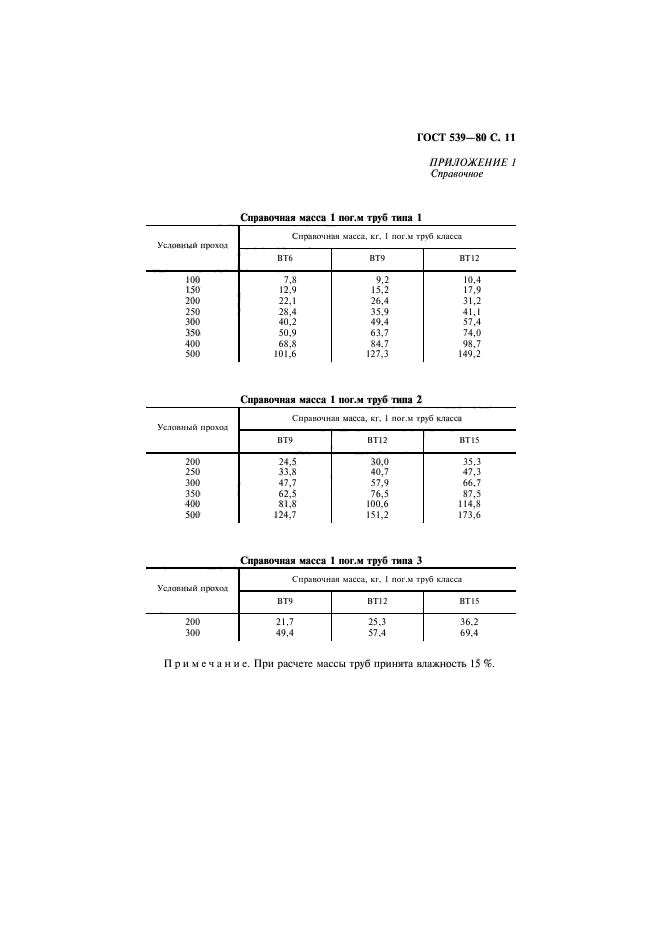 ГОСТ 539—80 С. 11

ПРИЛОЖЕНИЕ 1
Справочное

Справочная масса 1 пог.м труб типа 1

| Условный проход | Справочная масса, кг, 1 пог.м труб класса | | |
|---|---|---|---|
| | ВТ6 | ВТ9 | ВТ12 |
| 100 | 7,8 | 9,2 | 10,4 |
| 150 | 12,9 | 15,2 | 17,9 |
| 200 | 22,1 | 26,4 | 31,2 |
| 250 | 28,4 | 35,9 | 41,1 |
| 300 | 40,2 | 49,4 | 57,4 |
| 350 | 50,9 | 63,7 | 74,0 |
| 400 | 68,8 | 84,7 | 98,7 |
| 500 | 101,6 | 127,3 | 149,2 |

Справочная масса 1 пог.м труб типа 2

| Условный проход | Справочная масса, кг, 1 пог.м труб класса | | |
|---|---|---|---|
| | ВТ9 | ВТ12 | ВТ15 |
| 200 | 24,5 | 30,0 | 35,3 |
| 250 | 33,8 | 40,7 | 47,3 |
| 300 | 47,7 | 57,9 | 66,7 |
| 350 | 62,5 | 76,5 | 87,5 |
| 400 | 81,8 | 100,6 | 114,8 |
| 500 | 124,7 | 151,2 | 173,6 |

Справочная масса 1 пог.м труб типа 3

| Условный проход | Справочная масса, кг, 1 пог.м труб класса | | |
|---|---|---|---|
| | ВТ9 | ВТ12 | ВТ15 |
| 200 | 21,7 | 25,3 | 36,2 |
| 300 | 49,4 | 57,4 | 69,4 |

Примечание. При расчете массы труб принята влажность 15 %.